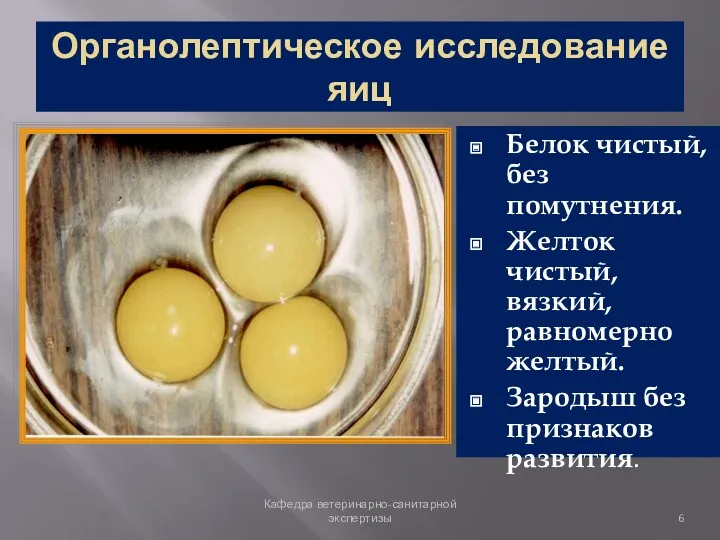 Органолептическое исследование яиц

Белок чистый, без помутнения.

Желток чистый, вязкий, равномерно желтый.

Зародыш без признаков развития.

Кафедра ветеринарно-санитарной экспертизы

6